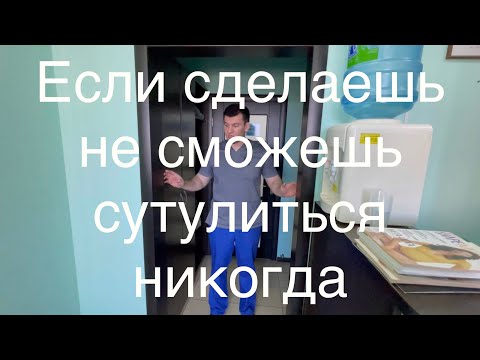 Если сделаешь не сможешь сутулиться никогда